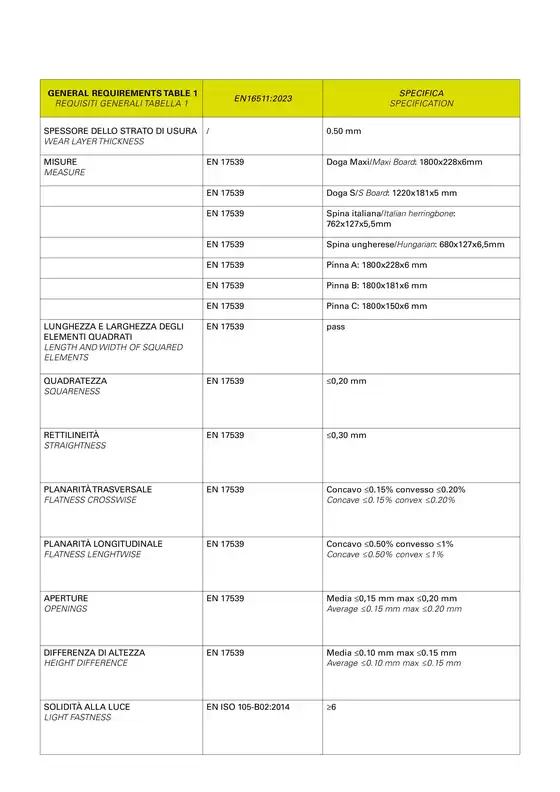 | GENERAL REQUIREMENTS TABLE 1 REQUISITI GENERALI TABELLA 1 | EN16511:2023 | SPECIFICA SPECIFICATION |
|---|---|---|
| SPESSORE DELLO STRATO DI USURA WEAR LAYER THICKNESS | / | 0.50 mm |
| MISURE MEASURE | EN 17539 | Doga Maxi/Maxi Board: 1800x228x6mm |
| | EN 17539 | Doga S/S Board: 1220x181x5 mm |
| | EN 17539 | Spina italiana/Italian herringbone: 762x127x5,5mm |
| | EN 17539 | Spina ungherese/Hungarian: 680x127x6,5mm |
| | EN 17539 | Pinna A: 1800x228x6 mm |
| | EN 17539 | Pinna B: 1800x181x6 mm |
| | EN 17539 | Pinna C: 1800x150x6 mm |
| LUNGHEZZA E LARGHEZZA DEGLI ELEMENTI QUADRATI LENGTH AND WIDTH OF SQUARED ELEMENTS | EN 17539 | pass |
| QUADRATEZZA SQUARENESS | EN 17539 | ≤0,20 mm |
| RETTILINEITÀ STRAIGHTNESS | EN 17539 | ≤0,30 mm |
| PLANARITÀ TRASVERSALE FLATNESS CROSSWISE | EN 17539 | Concavo ≤0.15% convesso ≤0.20% Concave ≤0.15% convex ≤0.20% |
| PLANARITÀ LONGITUDINALE FLATNESS LENGHTWISE | EN 17539 | Concavo ≤0.50% convesso ≤1% Concave ≤0.50% convex ≤1% |
| APERTURE OPENINGS | EN 17539 | Media ≤0,15 mm max ≤0,20 mm Average ≤0.15 mm max ≤0.20 mm |
| DIFFERENZA DI ALTEZZA HEIGHT DIFFERENCE | EN 17539 | Media ≤0.10 mm max ≤0.15 mm Average ≤0.10 mm max ≤0.15 mm |
| SOLIDITÀ ALLA LUCE LIGHT FASTNESS | EN ISO 105-B02:2014 | ≥6 |